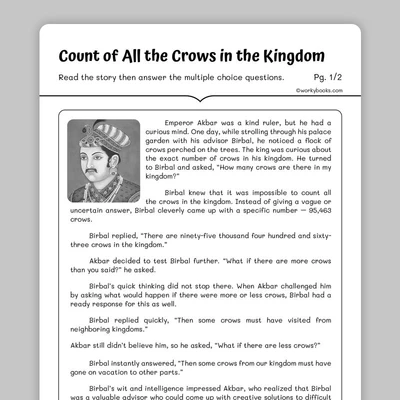 Count of All the Crows in the Kingdom

Read the story then answer the multiple choice questions. Pg. 1/2

©workybooks.com

Emperor Akbar was a kind ruler, but he had a curious mind. One day, while strolling through his palace garden with his advisor Birbal, he noticed a flock of crows perched on the trees. The king was curious about the exact number of crows in his kingdom. He turned to Birbal and asked, "How many crows are there in my kingdom?"

Birbal knew that it was impossible to count all the crows in the kingdom. Instead of giving a vague or uncertain answer, Birbal cleverly came up with a specific number — 95,463 crows.

Birbal replied, "There are ninety-five thousand four hundred and sixty-three crows in the kingdom."

Akbar decided to test Birbal further. "What if there are more crows than you said?" he asked.

Birbal's quick thinking did not stop there. When Akbar challenged him by asking what would happen if there were more or less crows, Birbal had a ready response for this as well.

Birbal replied quickly, "Then some crows must have visited from neighboring kingdoms."

Akbar still didn't believe him, so he asked, "What if there are less crows?"

Birbal instantly answered, "Then some crows from our kingdom must have gone on vacation to other parts."

Birbal's wit and intelligence impressed Akbar, who realized that Birbal was a valuable advisor who could come up with creative solutions to difficult